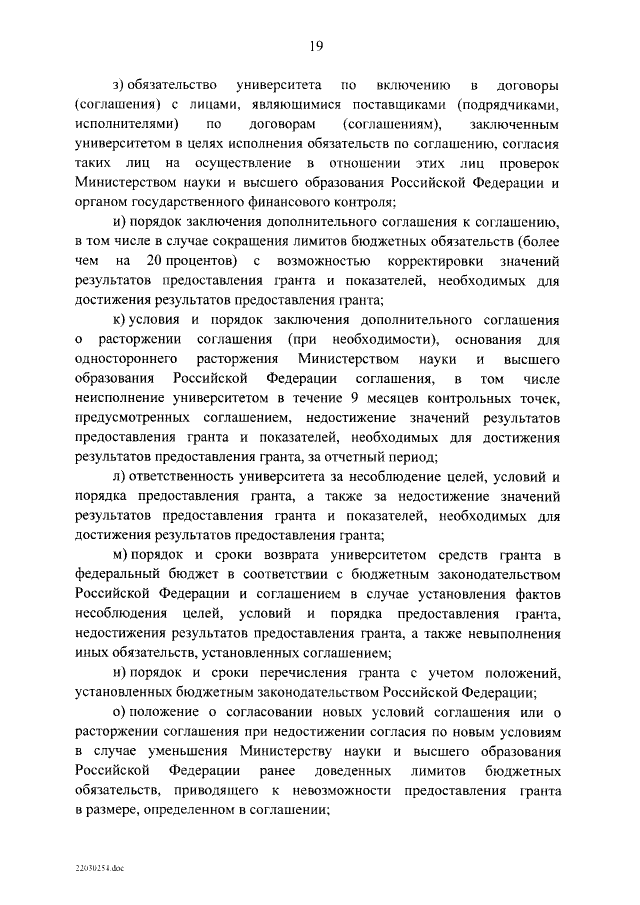 19

з) обязательство университета по включению в договоры (соглашения) с лицами, являющимися поставщиками (подрядчиками, исполнителями) по договорам (соглашениям), заключенным университетом в целях исполнения обязательств по соглашению, согласия таких лиц на осуществление в отношении этих лиц проверок Министерством науки и высшего образования Российской Федерации и органом государственного финансового контроля;

и) порядок заключения дополнительного соглашения к соглашению, в том числе в случае сокращения лимитов бюджетных обязательств (более чем на 20 процентов) с возможностью корректировки значений результатов предоставления гранта и показателей, необходимых для достижения результатов предоставления гранта;

к) условия и порядок заключения дополнительного соглашения о расторжении соглашения (при необходимости), основания для одностороннего расторжения Министерством науки и высшего образования Российской Федерации соглашения, в том числе неисполнение университетом в течение 9 месяцев контрольных точек, предусмотренных соглашением, недостижение значений результатов предоставления гранта и показателей, необходимых для достижения результатов предоставления гранта, за отчетный период;

л) ответственность университета за несоблюдение целей, условий и порядка предоставления гранта, а также за недостижение значений результатов предоставления гранта и показателей, необходимых для достижения результатов предоставления гранта;

м) порядок и сроки возврата университетом средств гранта в федеральный бюджет в соответствии с бюджетным законодательством Российской Федерации и соглашением в случае установления фактов несоблюдения целей, условий и порядка предоставления гранта, недостижения результатов предоставления гранта, а также невыполнения иных обязательств, установленных соглашением;

н) порядок и сроки перечисления гранта с учетом положений, установленных бюджетным законодательством Российской Федерации;

о) положение о согласовании новых условий соглашения или о расторжении соглашения при недостижении согласия по новым условиям в случае уменьшения Министерству науки и высшего образования Российской Федерации ранее доведенных лимитов бюджетных обязательств, приводящего к невозможности предоставления гранта в размере, определенном в соглашении;

22030254.doc